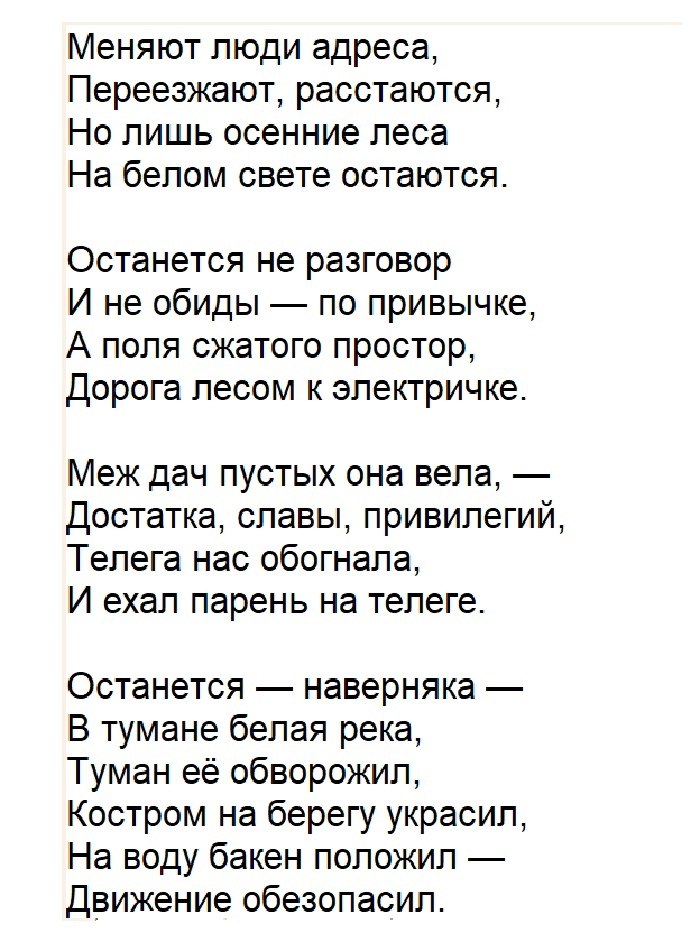 Меняют люди адреса,
Переезжают, расстаются,
Но лишь осенние леса
На белом свете остаются.

Останется не разговор
И не обиды — по привычке,
А поля сжатого простор,
Дорога лесом к электричке.

Меж дач пустых она вела, —
Достатка, славы, привилегий,
Телега нас обогнала,
И ехал парень на телеге.

Останется — наверняка —
В тумане белая река,
Туман её обворожил,
Костром на берегу украсил,
На воду бакен положил —
Движение обезопасил.